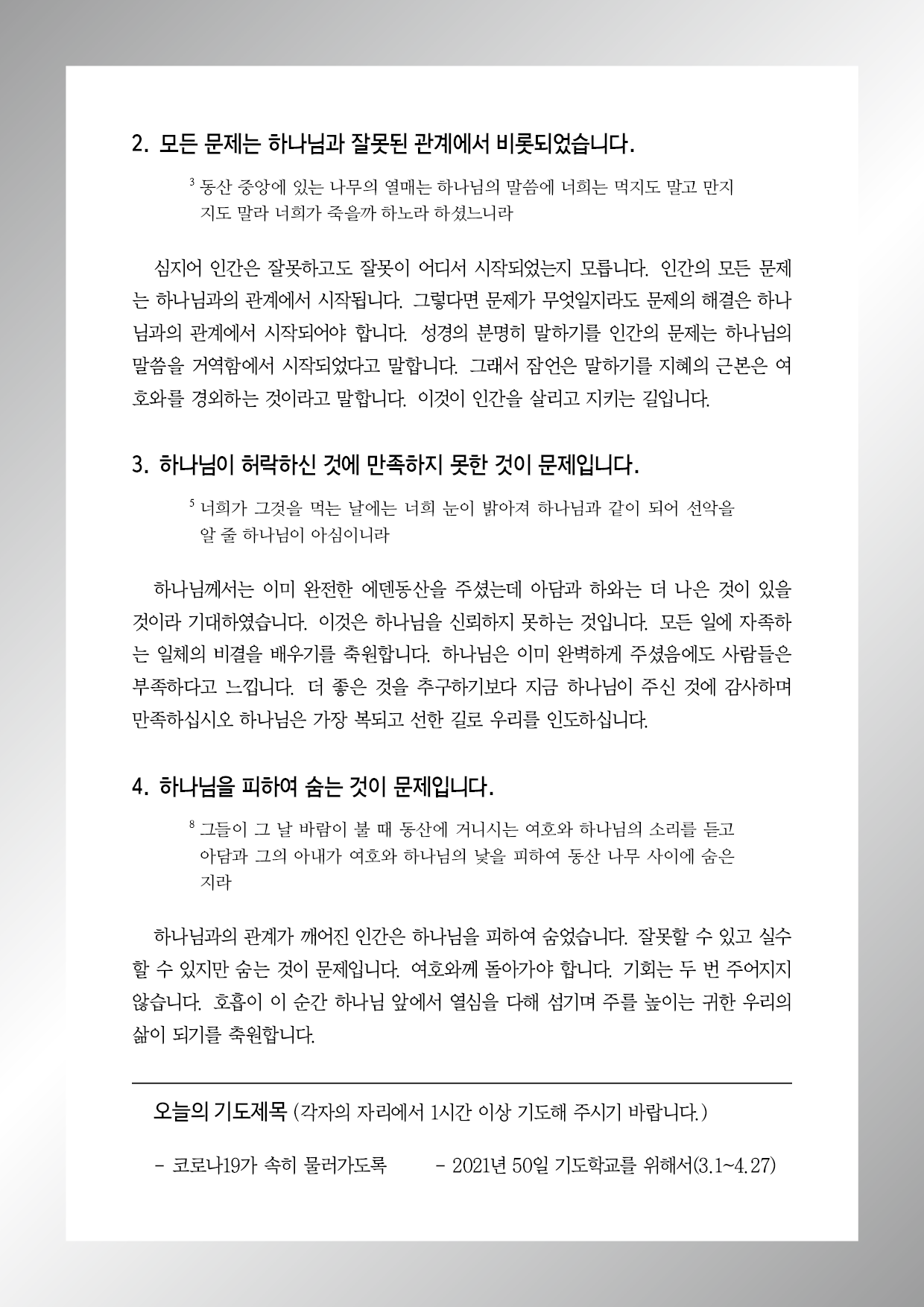 2. 모든 문제는 하나님과 잘못된 관계에서 비롯되었습니다.

$^3$ 동산 중앙에 있는 나무의 열매는 하나님의 말씀에 너희는 먹지도 말고 만지지도 말라 너희가 죽을까 하노라 하셨느니라

심지어 인간은 잘못하고도 잘못이 어디서 시작되었는지 모릅니다. 인간의 모든 문제는 하나님과의 관계에서 시작됩니다. 그렇다면 문제가 무엇일지라도 문제의 해결은 하나님과의 관계에서 시작되어야 합니다. 성경의 분명히 말하기를 인간의 문제는 하나님의 말씀을 거역함에서 시작되었다고 말합니다. 그래서 잠언은 말하기를 지혜의 근본은 여호와를 경외하는 것이라고 말합니다. 이것이 인간을 살리고 지키는 길입니다.

3. 하나님이 허락하신 것에 만족하지 못한 것이 문제입니다.

$^5$ 너희가 그것을 먹는 날에는 너희 눈이 밝아져 하나님과 같이 되어 선악을 알 줄 하나님이 아심이니라

하나님께서는 이미 완전한 에덴동산을 주셨는데 아담과 하와는 더 나은 것이 있을 것이라 기대하였습니다. 이것은 하나님을 신뢰하지 못하는 것입니다. 모든 일에 자족하는 일체의 비결을 배우기를 축원합니다. 하나님은 이미 완벽하게 주셨음에도 사람들은 부족하다고 느낍니다. 더 좋은 것을 추구하기보다 지금 하나님이 주신 것에 감사하며 만족하십시오 하나님은 가장 복되고 선한 길로 우리를 인도하십니다.

4. 하나님을 피하여 숨는 것이 문제입니다.

$^8$ 그들이 그 날 바람이 불 때 동산에 거니시는 여호와 하나님의 소리를 듣고 아담과 그의 아내가 여호와 하나님의 낯을 피하여 동산 나무 사이에 숨은지라

하나님과의 관계가 깨어진 인간은 하나님을 피하여 숨었습니다. 잘못할 수 있고 실수할 수 있지만 숨는 것이 문제입니다. 여호와께 돌아가야 합니다. 기회는 두 번 주어지지 않습니다. 호흡이 이 순간 하나님 앞에서 열심을 다해 섬기며 주를 높이는 귀한 우리의 삶이 되기를 축원합니다.

오늘의 기도제목 (각자의 자리에서 1시간 이상 기도해 주시기 바랍니다.)

- 코로나19가 속히 물러가도록 - 2021년 50일 기도학교를 위해서(3.1~4.27)